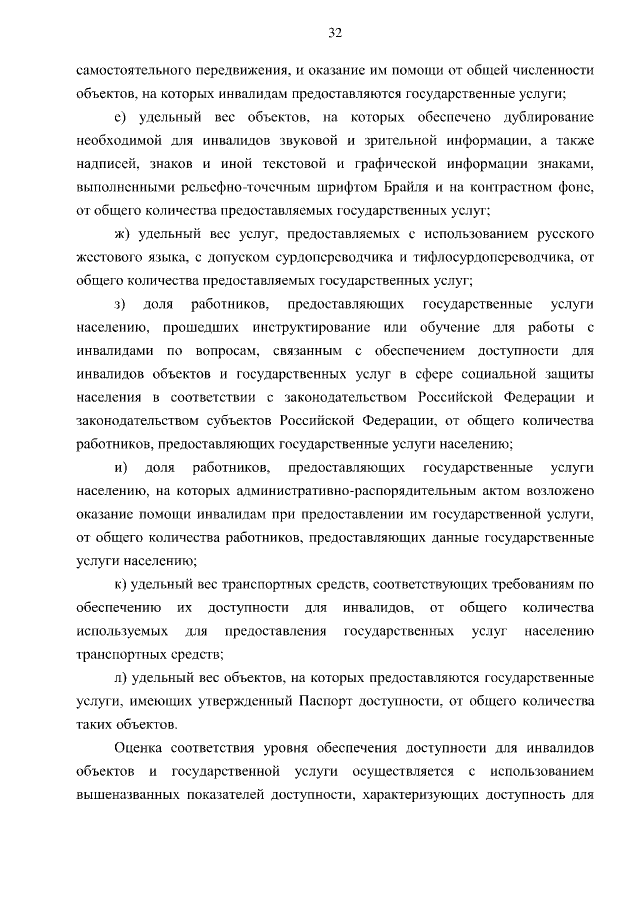 32

самостоятельного передвижения, и оказание им помощи от общей численности объектов, на которых инвалидам предоставляются государственные услуги;

е) удельный вес объектов, на которых обеспечено дублирование необходимой для инвалидов звуковой и зрительной информации, а также надписей, знаков и иной текстовой и графической информации знаками, выполненными рельефно-точечным шрифтом Брайля и на контрастном фоне, от общего количества предоставляемых государственных услуг;

ж) удельный вес услуг, предоставляемых с использованием русского жестового языка, с допуском сурдопереводчика и тифлосурдопереводчика, от общего количества предоставляемых государственных услуг;

з) доля работников, предоставляющих государственные услуги населению, прошедших инструктирование или обучение для работы с инвалидами по вопросам, связанным с обеспечением доступности для инвалидов объектов и государственных услуг в сфере социальной защиты населения в соответствии с законодательством Российской Федерации и законодательством субъектов Российской Федерации, от общего количества работников, предоставляющих государственные услуги населению;

и) доля работников, предоставляющих государственные услуги населению, на которых административно-распорядительным актом возложено оказание помощи инвалидам при предоставлении им государственной услуги, от общего количества работников, предоставляющих данные государственные услуги населению;

к) удельный вес транспортных средств, соответствующих требованиям по обеспечению их доступности для инвалидов, от общего количества используемых для предоставления государственных услуг населению транспортных средств;

л) удельный вес объектов, на которых предоставляются государственные услуги, имеющих утвержденный Паспорт доступности, от общего количества таких объектов.

Оценка соответствия уровня обеспечения доступности для инвалидов объектов и государственной услуги осуществляется с использованием вышеназванных показателей доступности, характеризующих доступность для